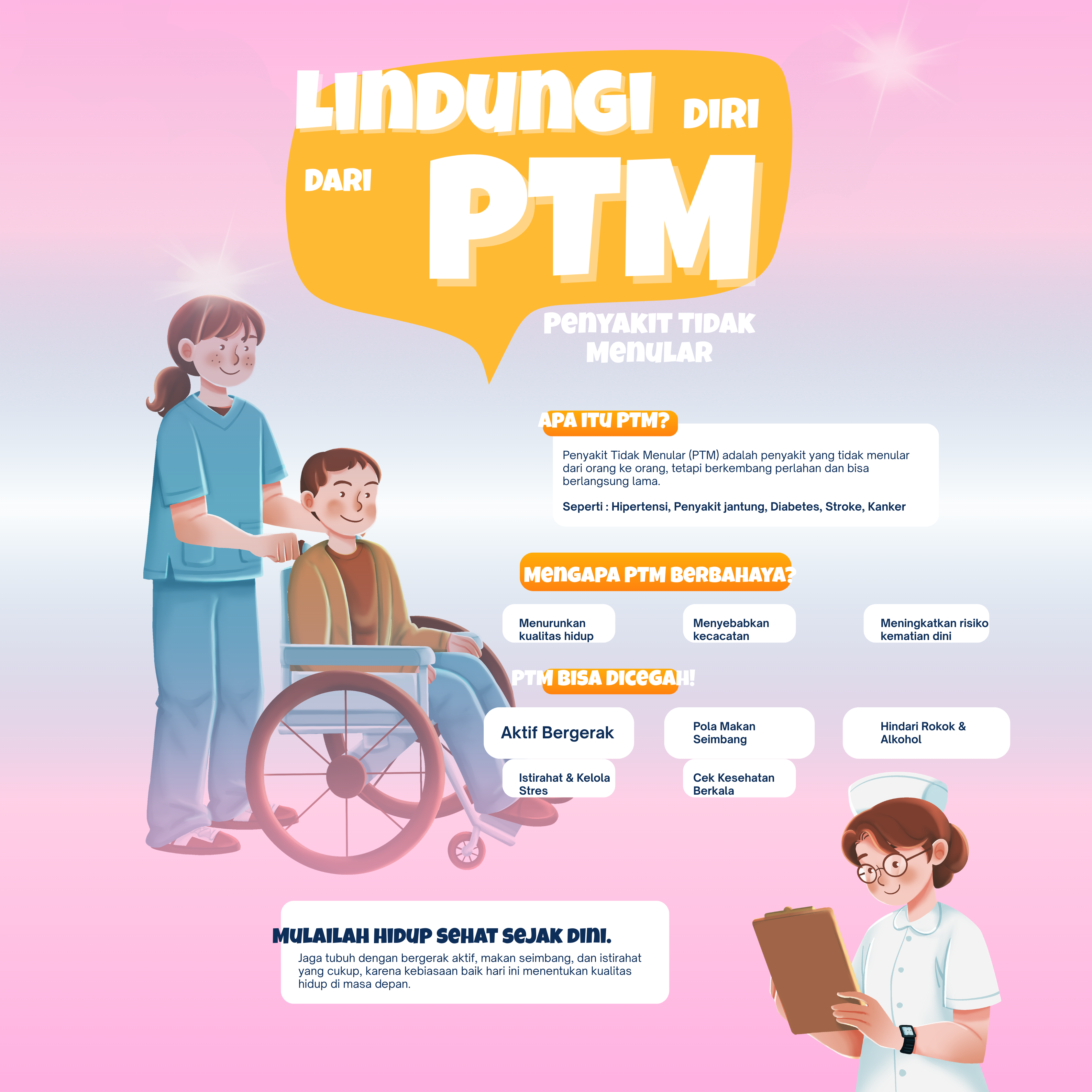 LINDUNGI DIRI

DARI PTM

PENYAKIT TIDAK MENULAR

APA ITU PTM?

Penyakit Tidak Menular (PTM) adalah penyakit yang tidak menular dari orang ke orang, tetapi berkembang perlahan dan bisa berlangsung lama.

Seperti : Hipertensi, Penyakit jantung, Diabetes, Stroke, Kanker

MENGAPA PTM BERBAHAYA?

Menurunkan kualitas hidup

Menyebabkan kecacatan

Meningkatkan risiko kematian dini

PTM BISA DICEGAH!

Aktif Bergerak

Pola Makan Seimbang

Hindari Rokok & Alkohol

Istirahat & Kelola Stres

Cek Kesehatan Berkala

MULAILAH HIDUP SEHAT SEJAK DINI.

Jaga tubuh dengan bergerak aktif, makan seimbang, dan istirahat yang cukup, karena kebiasaan baik hari ini menentukan kualitas hidup di masa depan.